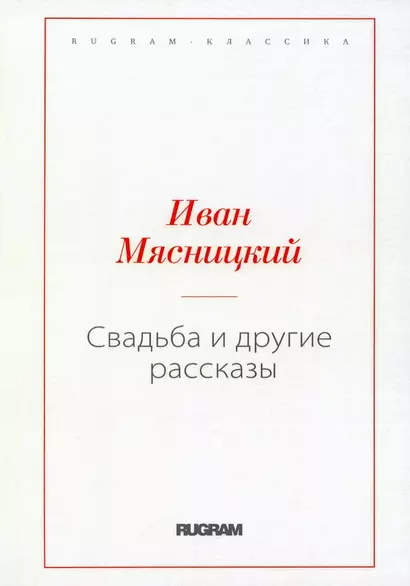 RUGRAM · КЛАССИКА

Иван Мясницкий

Свадьба и другие рассказы

RUGRAM